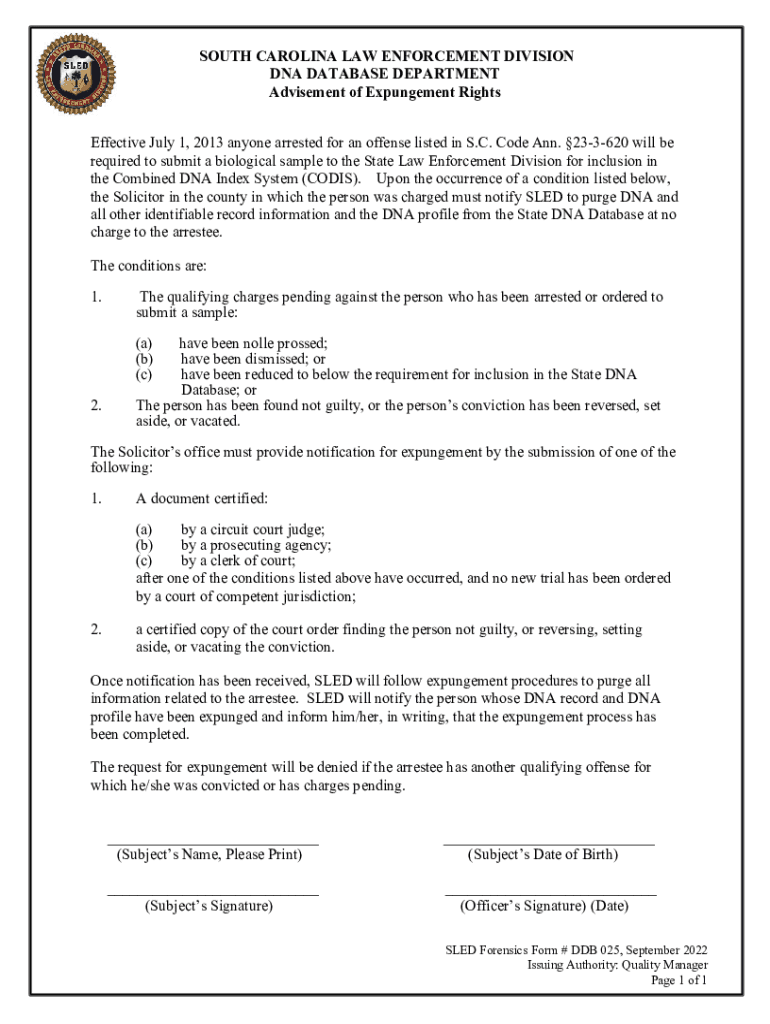 SLED

SOUTH CAROLINA LAW ENFORCEMENT DIVISION
DNA DATABASE DEPARTMENT
Advisement of Expungement Rights

Effective July 1, 2013 anyone arrested for an offense listed in S.C. Code Ann. §23-3-620 will be required to submit a biological sample to the State Law Enforcement Division for inclusion in the Combined DNA Index System (CODIS). Upon the occurrence of a condition listed below, the Solicitor in the county in which the person was charged must notify SLED to purge DNA and all other identifiable record information and the DNA profile from the State DNA Database at no charge to the arrestee.

The conditions are:

1. The qualifying charges pending against the person who has been arrested or ordered to submit a sample:

(a) have been nolle prossed;
(b) have been dismissed; or
(c) have been reduced to below the requirement for inclusion in the State DNA Database; or

2. The person has been found not guilty, or the person's conviction has been reversed, set aside, or vacated.

The Solicitor's office must provide notification for expungement by the submission of one of the following:

1. A document certified:

(a) by a circuit court judge;
(b) by a prosecuting agency;
(c) by a clerk of court;
after one of the conditions listed above have occurred, and no new trial has been ordered by a court of competent jurisdiction;

2. a certified copy of the court order finding the person not guilty, or reversing, setting aside, or vacating the conviction.

Once notification has been received, SLED will follow expungement procedures to purge all information related to the arrestee. SLED will notify the person whose DNA record and DNA profile have been expunged and inform him/her, in writing, that the expungement process has been completed.

The request for expungement will be denied if the arrestee has another qualifying offense for which he/she was convicted or has charges pending.

(Subject's Name, Please Print)

(Subject's Date of Birth)

(Subject's Signature)

(Officer's Signature) (Date)

SLED Forensics Form # DDB 025, September 2022
Issuing Authority: Quality Manager
Page 1 of 1